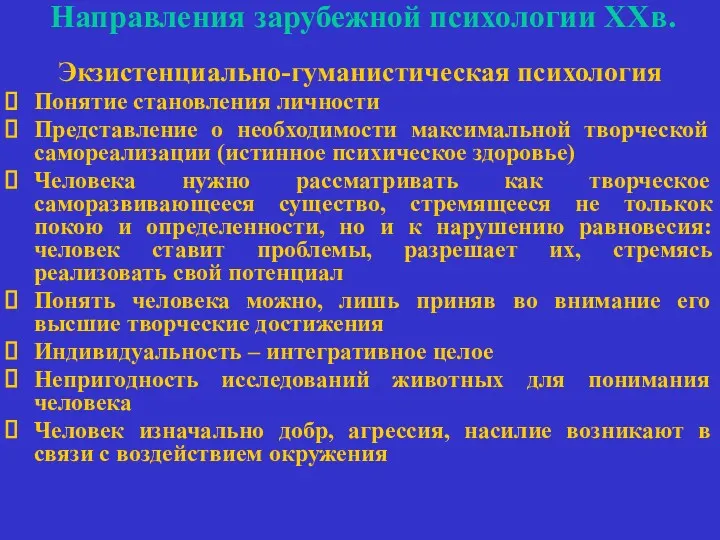 Направления зарубежной психологии XXв.

Экзистенциально-гуманистическая психология

Понятие становления личности

Представление о необходимости максимальной творческой самореализации (истинное психическое здоровье)

Человека нужно рассматривать как творческое саморазвивающееся существо, стремящееся не толькок покою и определенности, но и к нарушению равновесия: человек ставит проблемы, разрешает их, стремясь реализовать свой потенциал

Понять человека можно, лишь приняв во внимание его высшие творческие достижения

Индивидуальность – интегративное целое

Непригодность исследований животных для понимания человека

Человек изначально добр, агрессия, насилие возникают в связи с воздействием окружения